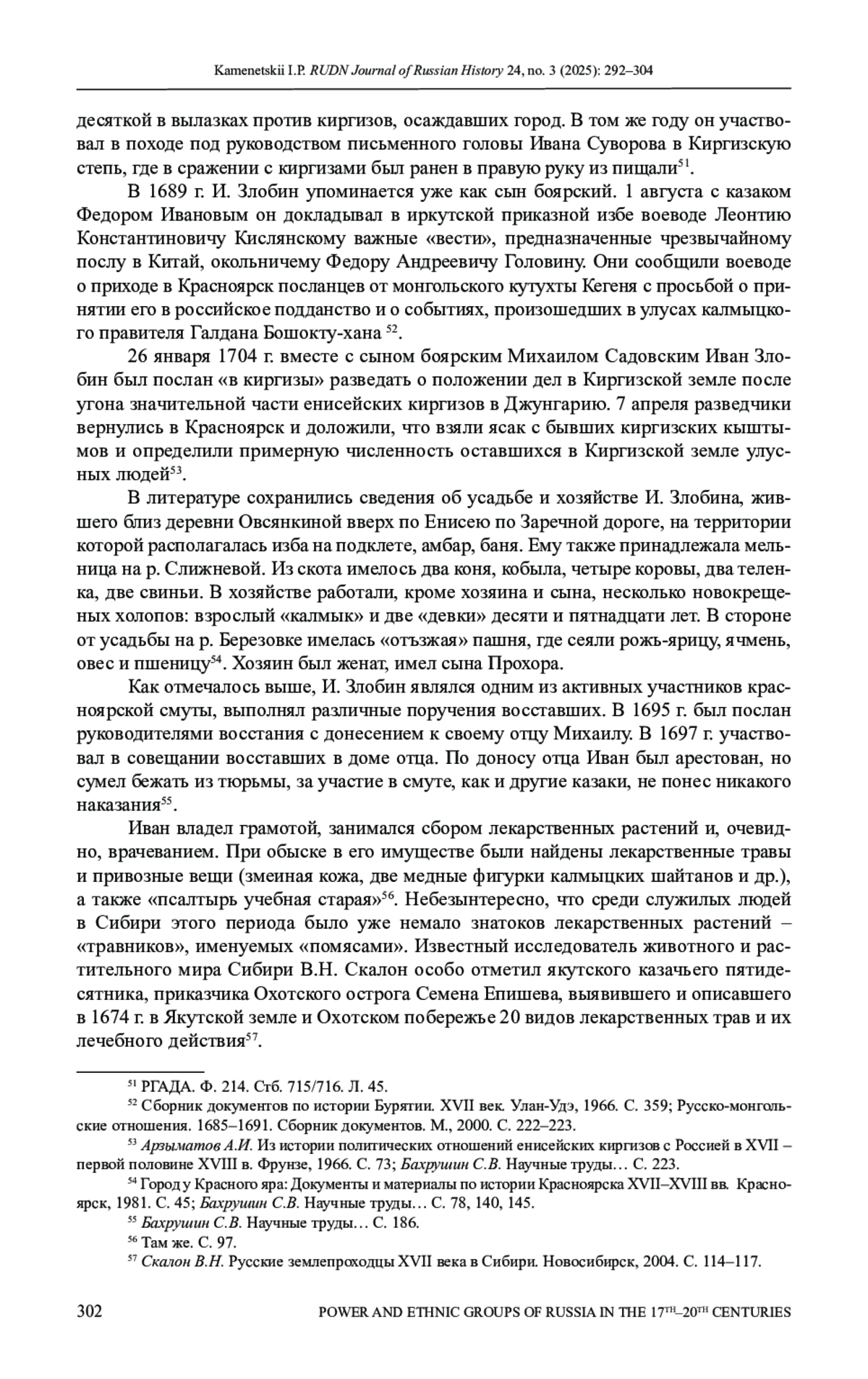 Kamenetskii I.P. RUDN Journal of Russian History 24, no. 3 (2025): 292–304

десяткой в вылазках против киргизов, осаждавших город. В том же году он участвовал в походе под руководством письменного головы Ивана Суворова в Киргизскую степь, где в сражении с киргизами был ранен в правую руку из пищали$^{51}$.

В 1689 г. И. Злобин упоминается уже как сын боярский. 1 августа с казаком Федором Ивановым он докладывал в иркутской приказной избе воеводе Леонтию Константиновичу Кислянскому важные «вести», предназначенные чрезвычайному послу в Китай, окольничему Федору Андреевичу Головину. Они сообщили воеводе о приходе в Красноярск посланцев от монгольского кутухты Кегеня с просьбой о принятии его в российское подданство и о событиях, произошедших в улусах калмыцкого правителя Галдана Бошокту-хана $^{52}$.

26 января 1704 г. вместе с сыном боярским Михаилом Садовским Иван Злобин был послан «в киргизы» разведать о положении дел в Киргизской земле после угона значительной части енисейских киргизов в Джунгарию. 7 апреля разведчики вернулись в Красноярск и доложили, что взяли ясак с бывших киргизских кыштымов и определили примерную численность оставшихся в Киргизской земле улусных людей$^{53}$.

В литературе сохранились сведения об усадьбе и хозяйстве И. Злобина, жившего близ деревни Овсянкиной вверх по Енисею по Заречной дороге, на территории которой располагалась изба на подклете, амбар, баня. Ему также принадлежала мельница на р. Слижневой. Из скота имелось два коня, кобыла, четыре коровы, два теленка, две свиньи. В хозяйстве работали, кроме хозяина и сына, несколько новокрещеных холопов: взрослый «калмык» и две «девки» десяти и пятнадцати лет. В стороне от усадьбы на р. Березовке имелась «отъзжая» пашня, где сеяли рожь-ярицу, ячмень, овес и пшеницу$^{54}$. Хозяин был женат, имел сына Прохора.

Как отмечалось выше, И. Злобин являлся одним из активных участников красноярской смуты, выполнял различные поручения восставших. В 1695 г. был послан руководителями восстания с донесением к своему отцу Михаилу. В 1697 г. участвовал в совещании восставших в доме отца. По доносу отца Иван был арестован, но сумел бежать из тюрьмы, за участие в смуте, как и другие казаки, не понес никакого наказания$^{55}$.

Иван владел грамотой, занимался сбором лекарственных растений и, очевидно, врачеванием. При обыске в его имуществе были найдены лекарственные травы и привозные вещи (змеиная кожа, две медные фигурки калмыцких шайтанов и др.), а также «псалтырь учебная старая»$^{56}$. Небезынтересно, что среди служилых людей в Сибири этого периода было уже немало знатоков лекарственных растений – «травников», именуемых «помясами». Известный исследователь животного и растительного мира Сибири В.Н. Скалон особо отметил якутского казачьего пятидесятника, приказчика Охотского острога Семена Епишева, выявившего и описавшего в 1674 г. в Якутской земле и Охотском побережье 20 видов лекарственных трав и их лечебного действия$^{57}$.

$^{51}$ РГАДА. Ф. 214. Стб. 715/716. Л. 45.
$^{52}$ Сборник документов по истории Бурятии. XVII век. Улан-Удэ, 1966. С. 359; Русско-монгольские отношения. 1685–1691. Сборник документов. М., 2000. С. 222–223.
$^{53}$ Арзыматов А.И. Из истории политических отношений енисейских киргизов с Россией в XVII – первой половине XVIII в. Фрунзе, 1966. С. 73; Бахрушин С.В. Научные труды… С. 223.
$^{54}$ Город у Красного яра: Документы и материалы по истории Красноярска XVII–XVIII вв. Красноярск, 1981. С. 45; Бахрушин С.В. Научные труды… С. 78, 140, 145.
$^{55}$ Бахрушин С.В. Научные труды… С. 186.
$^{56}$ Там же. С. 97.
$^{57}$ Скалон В.Н. Русские землепроходцы XVII века в Сибири. Новосибирск, 2004. С. 114–117.

302 POWER AND ETHNIC GROUPS OF RUSSIA IN THE 17$^{TH}$–20$^{TH}$ CENTURIES